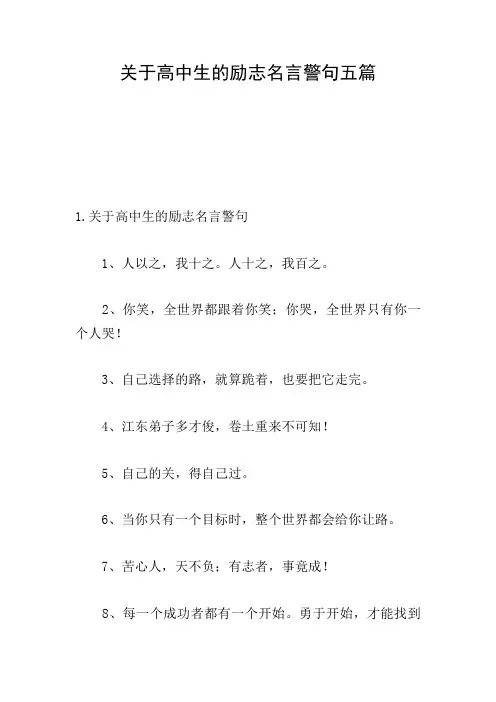 关于高中生的励志名言警句五篇

1.关于高中生的励志名言警句

1、人以之，我十之。人十之，我百之。

2、你笑，全世界都跟着你笑；你哭，全世界只有你一个人哭！

3、自己选择的路，就算跪着，也要把它走完。

4、江东弟子多才俊，卷土重来不可知！

5、自己的关，得自己过。

6、当你只有一个目标时，整个世界都会给你让路。

7、苦心人，天不负；有志者，事竟成！

8、每一个成功者都有一个开始。勇于开始，才能找到